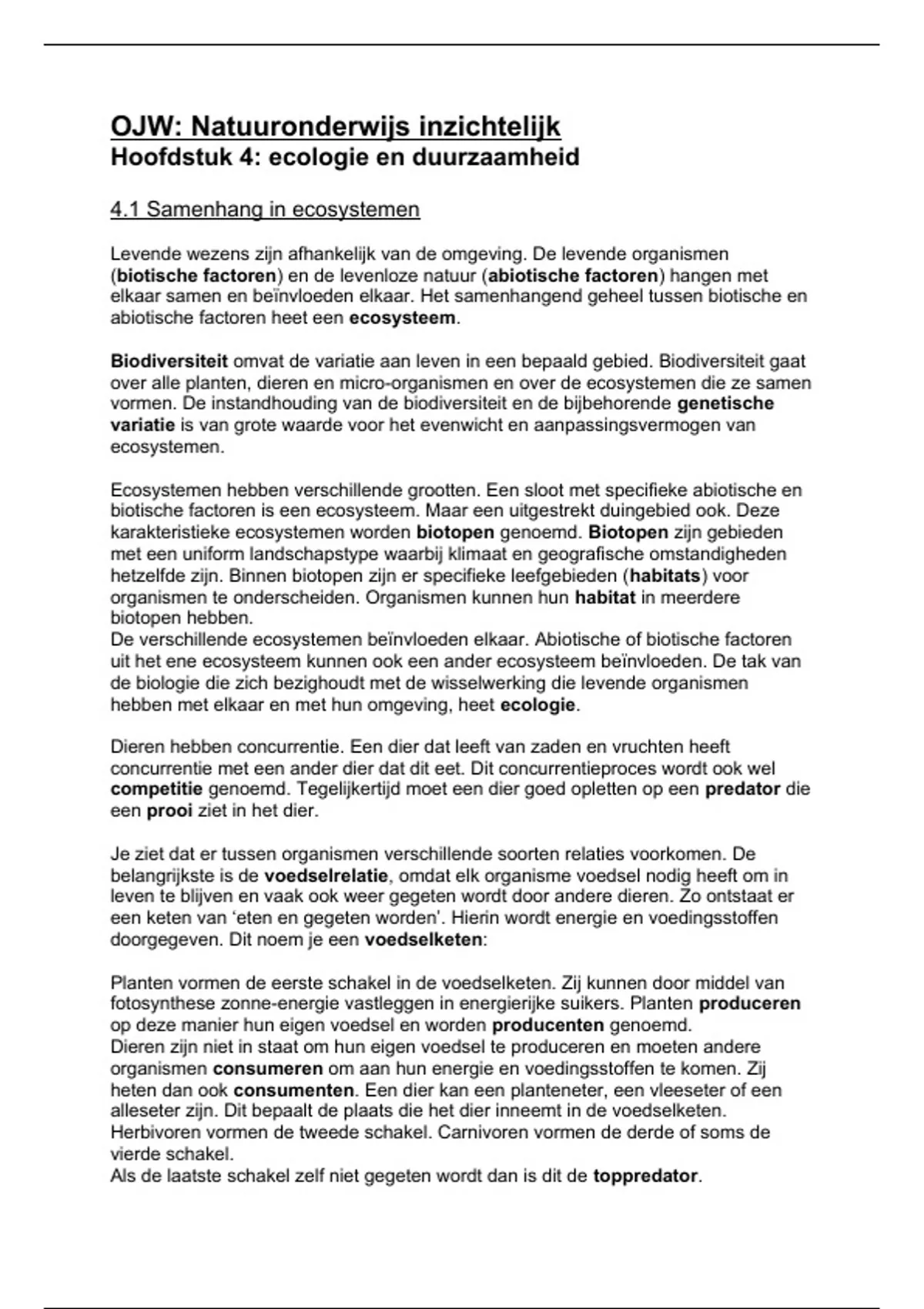 OJW: Natuuronderwijs inzichtelijk
Hoofdstuk 4: ecologie en duurzaamheid

4.1 Samenhang in ecosystemen

Levende wezens zijn afhankelijk van de omgeving. De levende organismen (biotische factoren) en de levenloze natuur (abiotische factoren) hangen met elkaar samen en beïnvloeden elkaar. Het samenhangend geheel tussen biotische en abiotische factoren heet een ecosysteem.

Biodiversiteit omvat de variatie aan leven in een bepaald gebied. Biodiversiteit gaat over alle planten, dieren en micro-organismen en over de ecosystemen die ze samen vormen. De instandhouding van de biodiversiteit en de bijbehorende genetische variatie is van grote waarde voor het evenwicht en aanpassingsvermogen van ecosystemen.

Ecosystemen hebben verschillende grootten. Een sloot met specifieke abiotische en biotische factoren is een ecosysteem. Maar een uitgestrekt duingebied ook. Deze karakteristieke ecosystemen worden biotopen genoemd. Biotopen zijn gebieden met een uniform landschapstype waarbij klimaat en geografische omstandigheden hetzelfde zijn. Binnen biotopen zijn er specifieke leefgebieden (habitats) voor organismen te onderscheiden. Organismen kunnen hun habitat in meerdere biotopen hebben.
De verschillende ecosystemen beïnvloeden elkaar. Abiotische of biotische factoren uit het ene ecosysteem kunnen ook een ander ecosysteem beïnvloeden. De tak van de biologie die zich bezighoudt met de wisselwerking die levende organismen hebben met elkaar en met hun omgeving, heet ecologie.

Dieren hebben concurrentie. Een dier dat leeft van zaden en vruchten heeft concurrentie met een ander dier dat dit eet. Dit concurrentieproces wordt ook wel competitie genoemd. Tegelijkertijd moet een dier goed opletten op een predator die een prooi ziet in het dier.

Je ziet dat er tussen organismen verschillende soorten relaties voorkomen. De belangrijkste is de voedselrelatie, omdat elk organisme voedsel nodig heeft om in leven te blijven en vaak ook weer gegeten wordt door andere dieren. Zo ontstaat er een keten van ‘eten en gegeten worden’. Hierin wordt energie en voedingsstoffen doorgegeven. Dit noem je een voedselketen:

Planten vormen de eerste schakel in de voedselketen. Zij kunnen door middel van fotosynthese zonne-energie vastleggen in energierijke suikers. Planten produceren op deze manier hun eigen voedsel en worden producenten genoemd.
Dieren zijn niet in staat om hun eigen voedsel te produceren en moeten andere organismen consumeren om aan hun energie en voedingsstoffen te komen. Zij heten dan ook consumenten. Een dier kan een planteneter, een vleeseter of een alleseter zijn. Dit bepaalt de plaats die het dier inneemt in de voedselketen. Herbivoren vormen de tweede schakel. Carnivoren vormen de derde of soms de vierde schakel.
Als de laatste schakel zelf niet gegeten wordt dan is dit de toppredator.